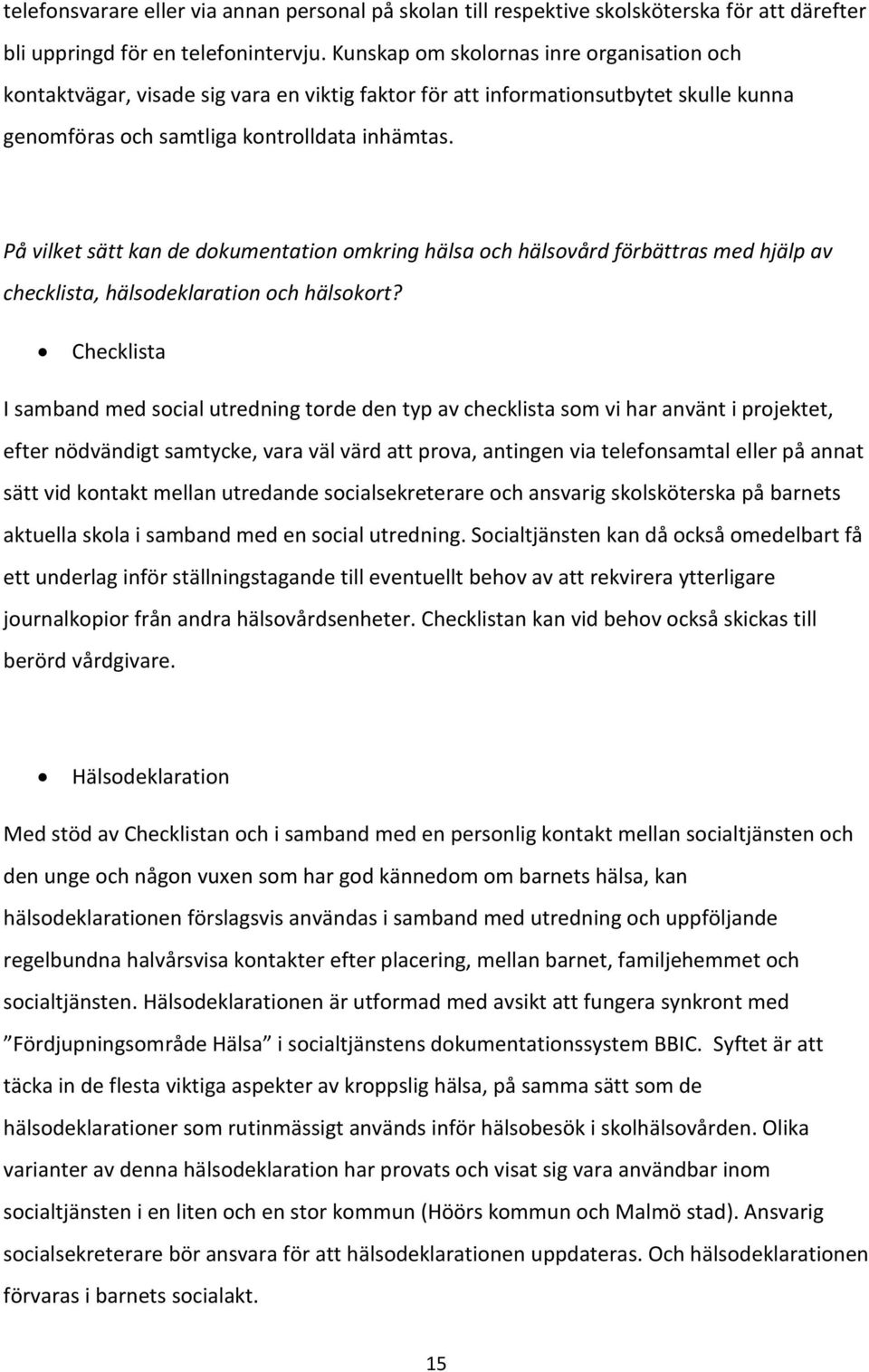 telefonsvarare eller via annan personal på skolan till respektive skolsköterska för att därefter bli uppringd för en telefonintervju. Kunskap om skolornas inre organisation och kontaktvägar, visade sig vara en viktig faktor för att informationsutbytet skulle kunna genomföras och samtliga kontrolldata inhämtas.

På vilket sätt kan de dokumentation omkring hälsa och hälsovård förbättras med hjälp av checklista, hälsodeklaration och hälsokort?

• Checklista

I samband med social utredning torde den typ av checklista som vi har använt i projektet, efter nödvändigt samtycke, vara väl värd att prova, antingen via telefonsamtal eller på annat sätt vid kontakt mellan utredande socialsekreterare och ansvarig skolsköterska på barnets aktuella skola i samband med en social utredning. Socialtjänsten kan då också omedelbart få ett underlag inför ställningstagande till eventuellt behov av att rekvirera ytterligare journalkopior från andra hälsovårdsenheter. Checklistan kan vid behov också skickas till berörd vårdgivare.

• Hälsodeklaration

Med stöd av Checklistan och i samband med en personlig kontakt mellan socialtjänsten och den unge och någon vuxen som har god kännedom om barnets hälsa, kan hälsodeklarationen förslagsvis användas i samband med utredning och uppföljande regelbundna halvårsvisa kontakter efter placering, mellan barnet, familjehemmet och socialtjänsten. Hälsodeklarationen är utformad med avsikt att fungera synkront med ”Fördjupningsområde Hälsa” i socialtjänstens dokumentationssystem BBIC. Syftet är att täcka in de flesta viktiga aspekter av kroppslig hälsa, på samma sätt som de hälsodeklarationer som rutinmässigt används inför hälsobesök i skolhälsovården. Olika varianter av denna hälsodeklaration har provats och visat sig vara användbar inom socialtjänsten i en liten och en stor kommun (Höörs kommun och Malmö stad). Ansvarig socialsekreterare bör ansvara för att hälsodeklarationen uppdateras. Och hälsodeklarationen förvaras i barnets socialakt.

15